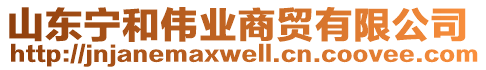 山东宁和伟业商贸有限公司
http://jnjanemaxwell.cn.coovee.com